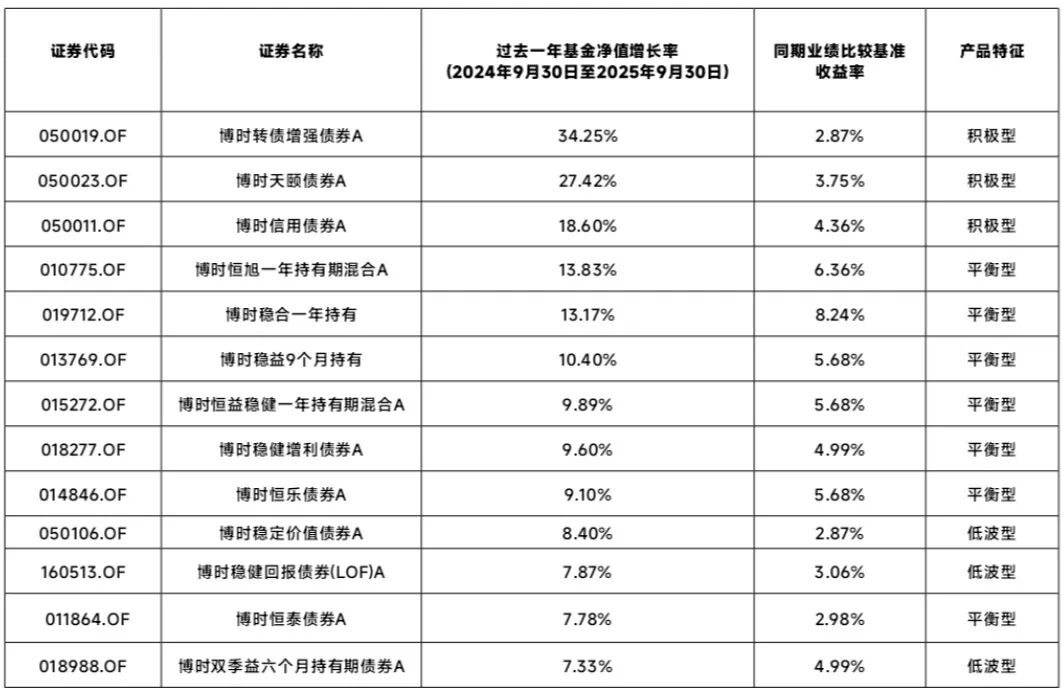 | 证券代码 | 证券名称 | 过去一年基金净值增长率（2024年9月30日至2025年9月30日） | 同期业绩比较基准收益率 | 产品特征 |
|---|---|---|---|---|
| 050019.OF | 博时转债增强债券A | 34.25% | 2.87% | 积极型 |
| 050023.OF | 博时天颐债券A | 27.42% | 3.75% | 积极型 |
| 050011.OF | 博时信用债券A | 18.60% | 4.36% | 积极型 |
| 010775.OF | 博时恒旭一年持有期混合A | 13.83% | 6.36% | 平衡型 |
| 019712.OF | 博时稳合一年持有 | 13.17% | 8.24% | 平衡型 |
| 013769.OF | 博时稳益9个月持有 | 10.40% | 5.68% | 平衡型 |
| 015272.OF | 博时恒益稳健一年持有期混合A | 9.89% | 5.68% | 平衡型 |
| 018277.OF | 博时稳健增利债券A | 9.60% | 4.99% | 平衡型 |
| 014846.OF | 博时恒乐债券A | 9.10% | 5.68% | 平衡型 |
| 050106.OF | 博时稳定价值债券A | 8.40% | 2.87% | 低波型 |
| 160513.OF | 博时稳健回报债券(LOF)A | 7.87% | 3.06% | 低波型 |
| 011864.OF | 博时恒泰债券A | 7.78% | 2.98% | 平衡型 |
| 018988.OF | 博时双季益六个月持有期债券A | 7.33% | 4.99% | 低波型 |